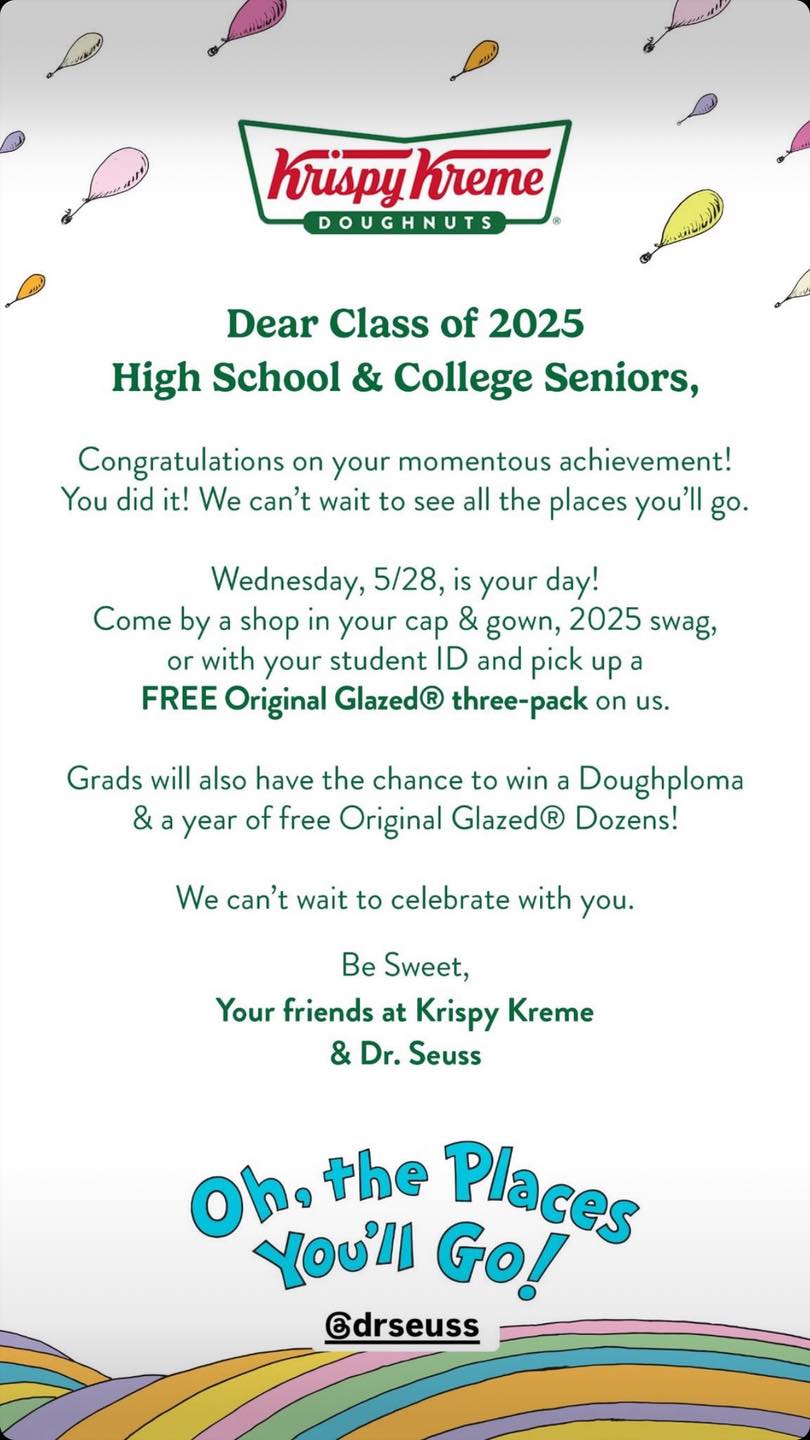 Krispy Kreme
DOUGHNUTS

Dear Class of 2025
High School & College Seniors,

Congratulations on your momentous achievement! You did it! We can't wait to see all the places you'll go.

Wednesday, 5/28, is your day!
Come by a shop in your cap & gown, 2025 swag, or with your student ID and pick up a FREE Original Glazed® three-pack on us.

Grads will also have the chance to win a Doughploma & a year of free Original Glazed® Dozens!

We can't wait to celebrate with you.

Be Sweet,
Your friends at Krispy Kreme
& Dr. Seuss

Oh, the Places You'll Go!

@drseuss